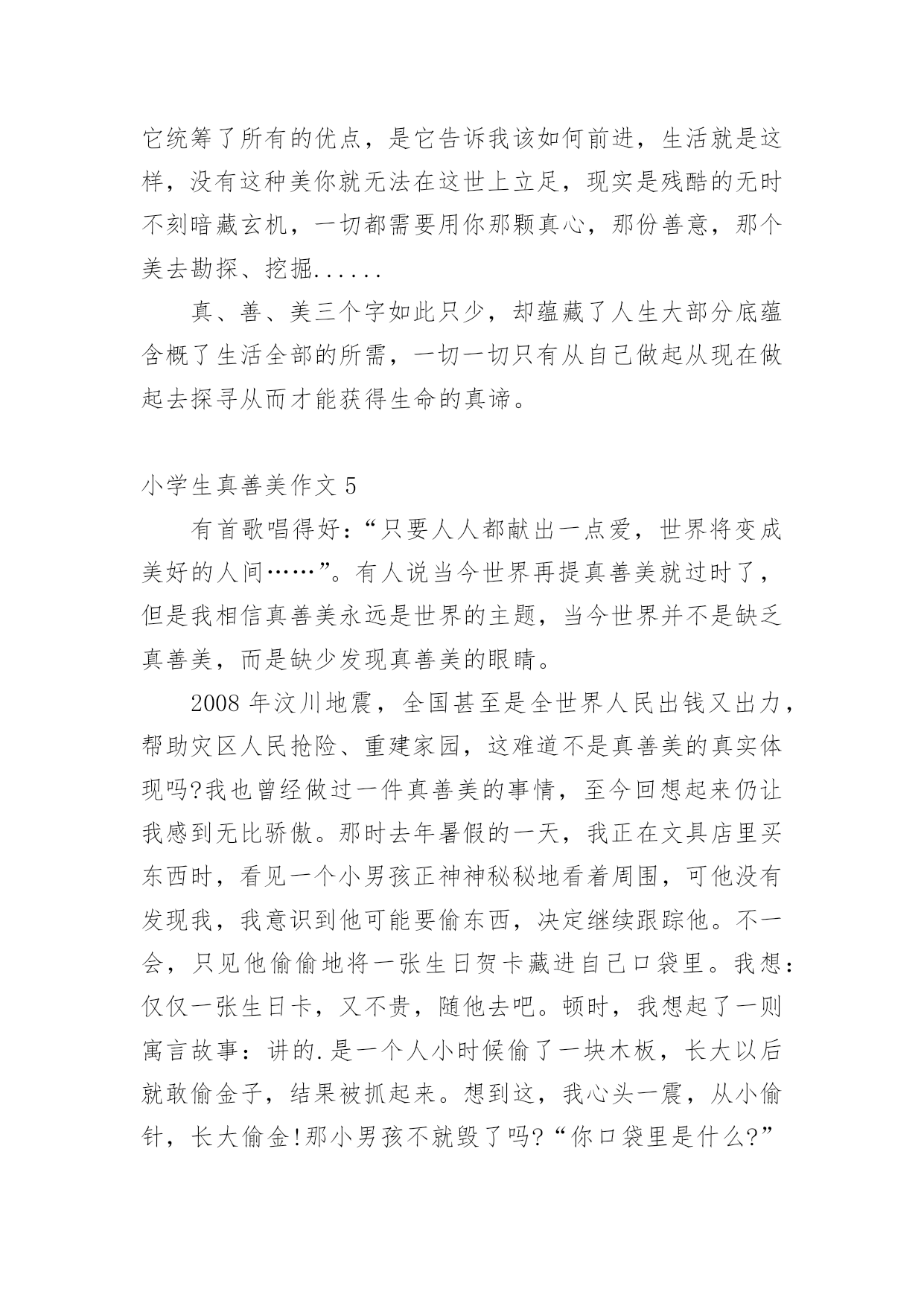 它统筹了所有的优点，是它告诉我该如何前进，生活就是这样，没有这种美你就无法在这世上立足，现实是残酷的无时不刻暗藏玄机，一切都需要用你那颗真心，那份善意，那个美去勘探、挖掘......

真、善、美三个字如此只少，却蕴藏了人生大部分底蕴含概了生活全部的所需，一切一切只有从自己做起从现在做起去探寻从而才能获得生命的真谛。

小学生真善美作文 5

有首歌唱得好：“只要人人都献出一点爱，世界将变成美好的人间……”。有人说当今世界再提真善美就过时了，但是我相信真善美永远是世界的主题，当今世界并不是缺乏真善美，而是缺少发现真善美的眼睛。

2008 年汶川地震，全国甚至是全世界人民出钱又出力，帮助灾区人民抢险、重建家园，这难道不是真善美的真实体现吗?我也曾经做过一件真善美的事情，至今回想起来仍让我感到无比骄傲。那时去年暑假的一天，我正在文具店里买东西时，看见一个小男孩正神神秘秘地看着周围，可他没有发现我，我意识到他可能要偷东西，决定继续跟踪他。不一会，只见他偷偷地将一张生日贺卡藏进自己口袋里。我想：仅仅一张生日卡，又不贵，随他去吧。顿时，我想起了一则寓言故事：讲的.是一个人小时候偷了一块木板，长大以后就敢偷金子，结果被抓起来。想到这，我心头一震，从小偷针，长大偷金!那小男孩不就毁了吗?“你口袋里是什么?”